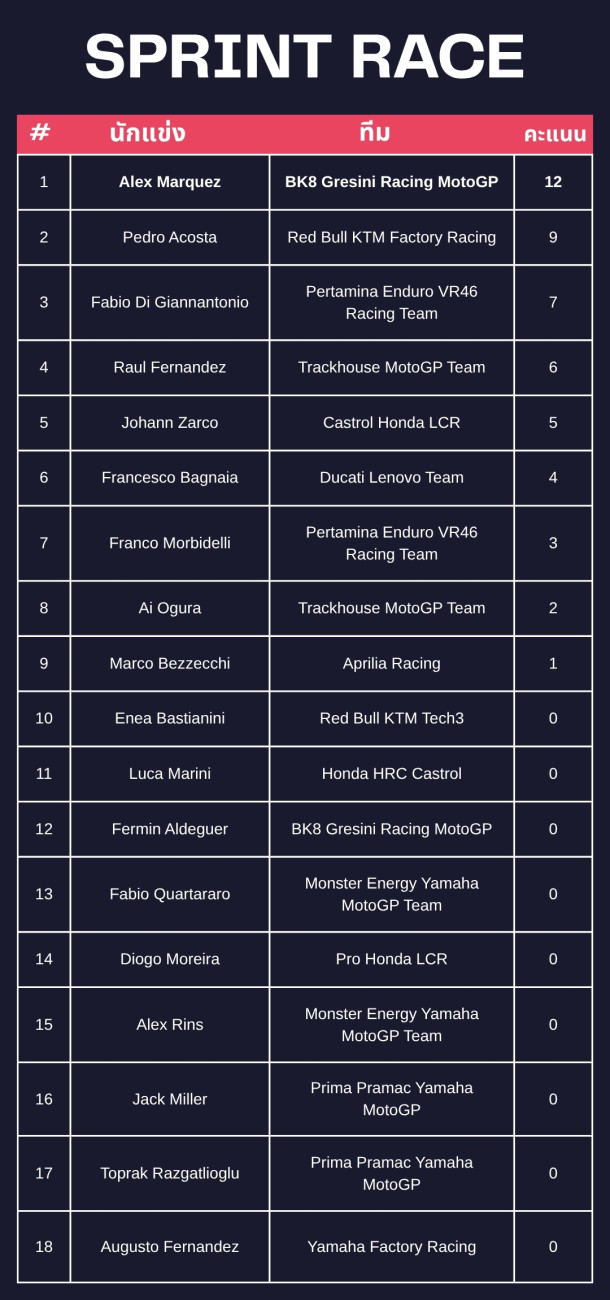 SPRINT RACE

| # | นักแข่ง | ทีม | คะแนน |
|---|---|---|---|
| 1 | Alex Marquez | BK8 Gresini Racing MotoGP | 12 |
| 2 | Pedro Acosta | Red Bull KTM Factory Racing | 9 |
| 3 | Fabio Di Giannantonio | Pertamina Enduro VR46 Racing Team | 7 |
| 4 | Raul Fernandez | Trackhouse MotoGP Team | 6 |
| 5 | Johann Zarco | Castrol Honda LCR | 5 |
| 6 | Francesco Bagnaia | Ducati Lenovo Team | 4 |
| 7 | Franco Morbidelli | Pertamina Enduro VR46 Racing Team | 3 |
| 8 | Ai Ogura | Trackhouse MotoGP Team | 2 |
| 9 | Marco Bezzecchi | Aprilia Racing | 1 |
| 10 | Enea Bastianini | Red Bull KTM Tech3 | 0 |
| 11 | Luca Marini | Honda HRC Castrol | 0 |
| 12 | Fermin Aldeguer | BK8 Gresini Racing MotoGP | 0 |
| 13 | Fabio Quartararo | Monster Energy Yamaha MotoGP Team | 0 |
| 14 | Diogo Moreira | Pro Honda LCR | 0 |
| 15 | Alex Rins | Monster Energy Yamaha MotoGP Team | 0 |
| 16 | Jack Miller | Prima Pramac Yamaha MotoGP | 0 |
| 17 | Toprak Razgatlioglu | Prima Pramac Yamaha MotoGP | 0 |
| 18 | Augusto Fernandez | Yamaha Factory Racing | 0 |